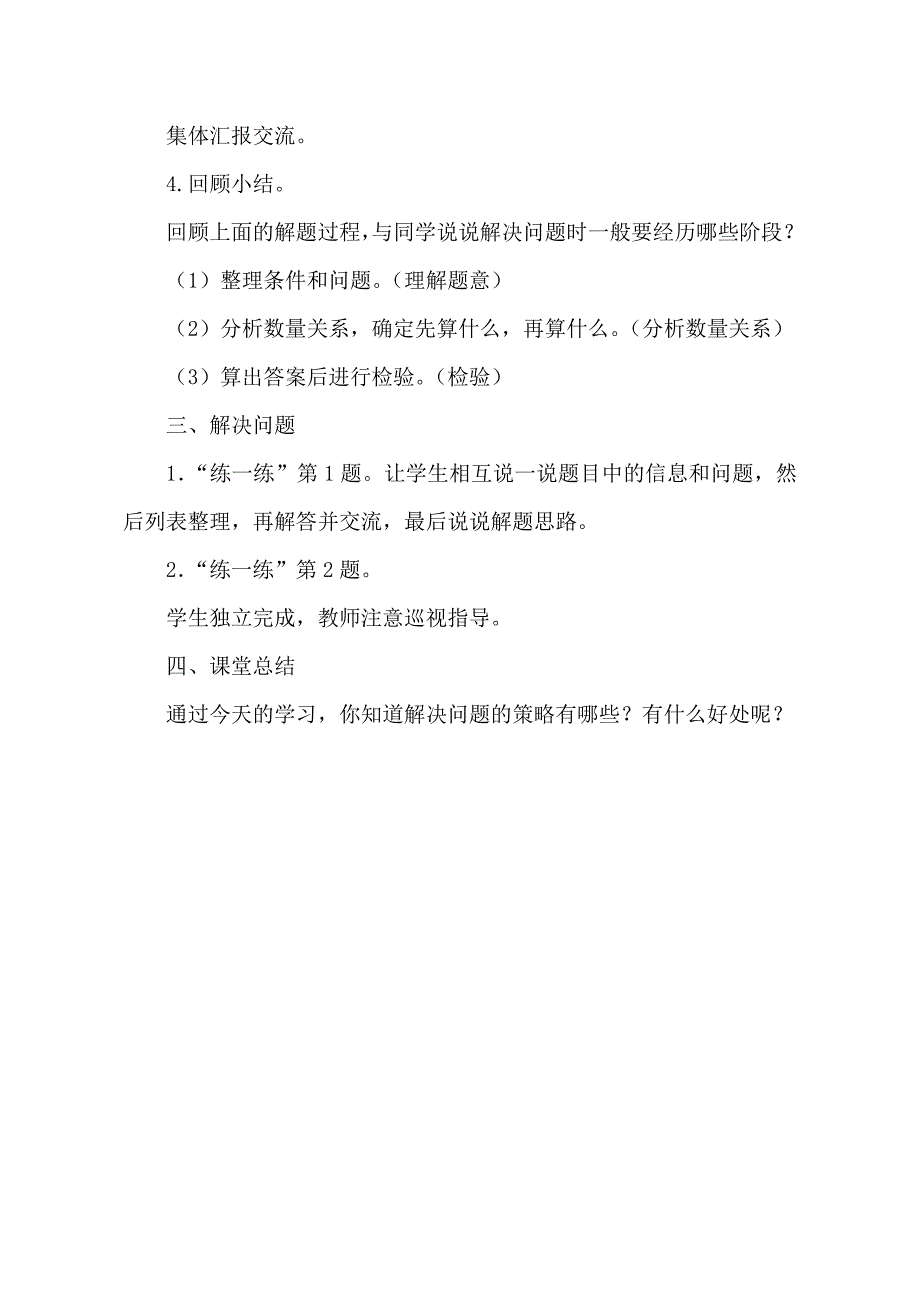 集体汇报交流。

4.回顾小结。

回顾上面的解题过程,与同学说说解决问题时一般要经历哪些阶段?

（1）整理条件和问题。(理解题意)

（2）分析数量关系，确定先算什么，再算什么。(分析数量关系)

（3）算出答案后进行检验。(检验)

三、解决问题

1．“练一练”第1题。让学生相互说一说题目中的信息和问题，然后列表整理，再解答并交流，最后说说解题思路。

2．“练一练”第2题。

学生独立完成，教师注意巡视指导。

四、课堂总结

通过今天的学习，你知道解决问题的策略有哪些？有什么好处呢？